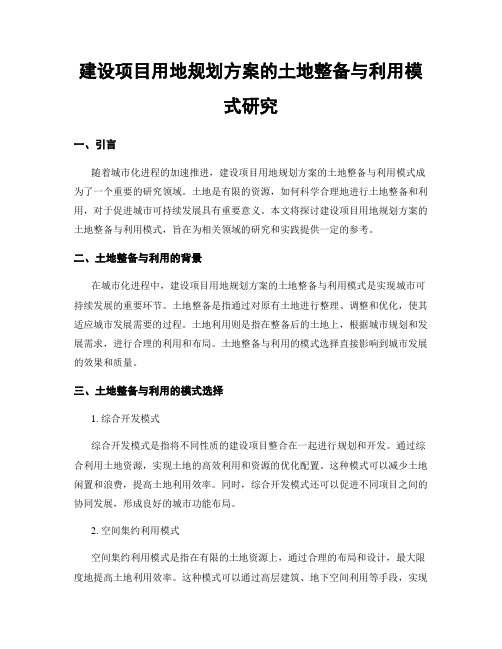 建设项目用地规划方案的土地整备与利用模式研究

一、引言

随着城市化进程的加速推进，建设项目用地规划方案的土地整备与利用模式成为了一个重要的研究领域。土地是有限的资源，如何科学合理地进行土地整备和利用，对于促进城市可持续发展具有重要意义。本文将探讨建设项目用地规划方案的土地整备与利用模式，旨在为相关领域的研究和实践提供一定的参考。

二、土地整备与利用的背景

在城市化进程中，建设项目用地规划方案的土地整备与利用模式是实现城市可持续发展的重要环节。土地整备是指通过对原有土地进行整理、调整和优化，使其适应城市发展需要的过程。土地利用则是指在整备后的土地上，根据城市规划和发展需求，进行合理的利用和布局。土地整备与利用的模式选择直接影响到城市发展的效果和质量。

三、土地整备与利用的模式选择

1. 综合开发模式

综合开发模式是指将不同性质的建设项目整合在一起进行规划和开发。通过综合利用土地资源，实现土地的高效利用和资源的优化配置。这种模式可以减少土地闲置和浪费，提高土地利用效率。同时，综合开发模式还可以促进不同项目之间的协同发展，形成良好的城市功能布局。

2. 空间集约利用模式

空间集约利用模式是指在有限的土地资源上，通过合理的布局和设计，最大限度地提高土地利用效率。这种模式可以通过高层建筑、地下空间利用等手段，实现